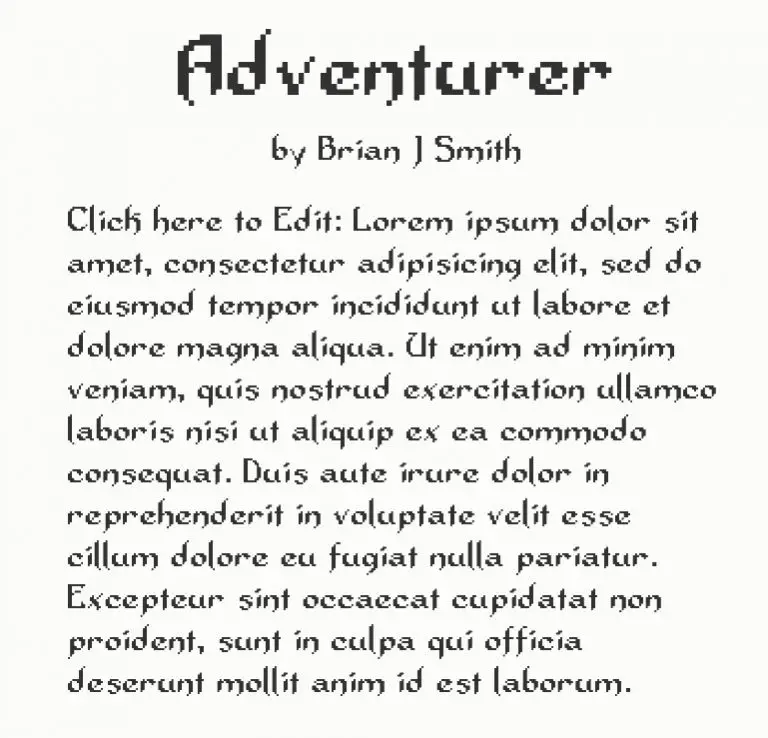 Adventurer

by Brian J Smith

Click here to Edit: Lorem ipsum dolor sit amet, consectetur adipisicing elit, sed do eiusmod tempor incididunt ut labore et dolore magna aliqua. Ut enim ad minim veniam, quis nostrud exercitation ullamco laboris nisi ut aliquip ex ea commodo consequat. Duis aute irure dolor in reprehenderit in voluptate velit esse cillum dolore eu fugiat nulla pariatur. Excepteur sint occaecat cupidatat non proident, sunt in culpa qui officia deserunt mollit anim id est laborum.